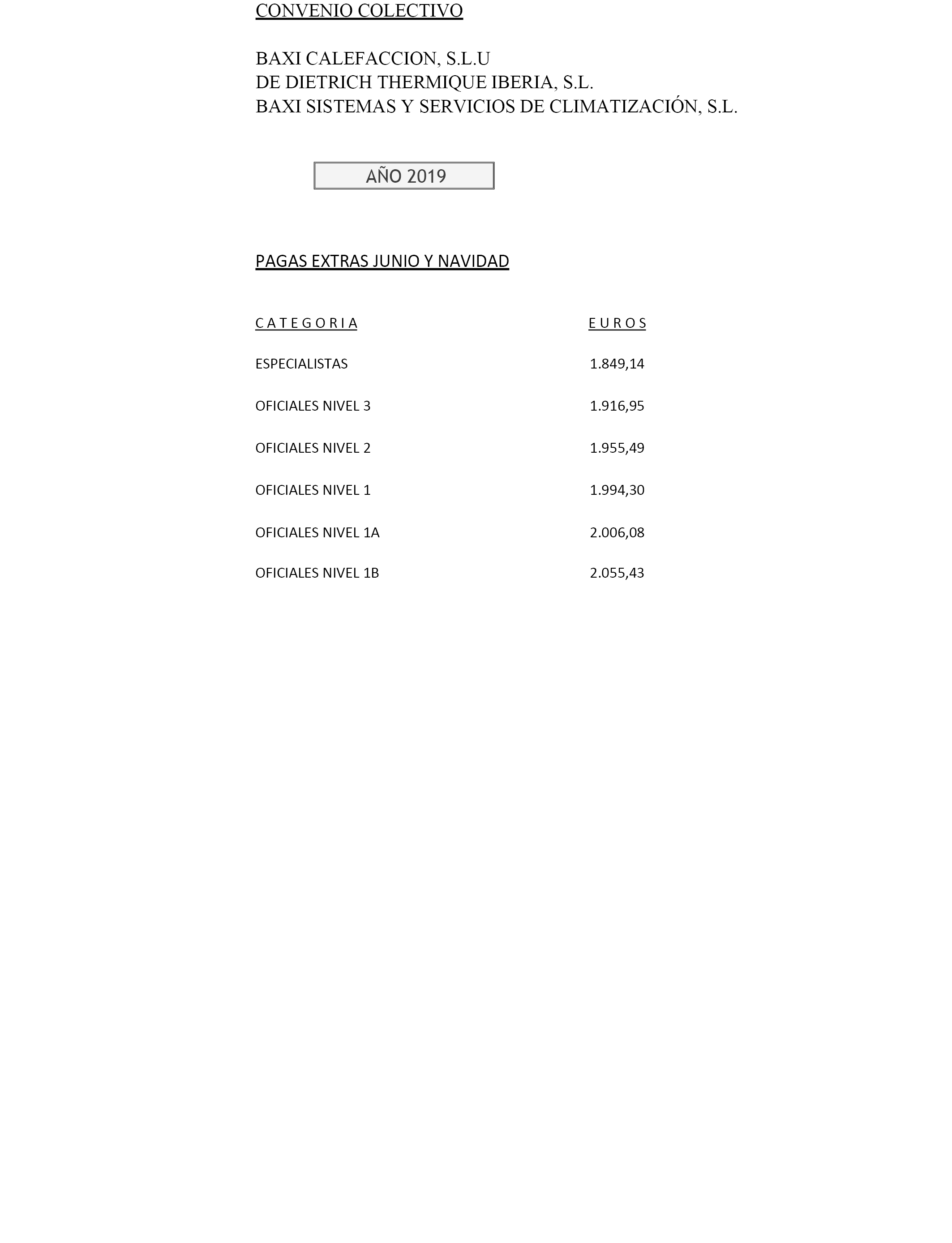 CONVENIO COLECTIVO

BAXI CALEFACCION, S.L.U
DE DIETRICH THERMIQUE IBERIA, S.L.
BAXI SISTEMAS Y SERVICIOS DE CLIMATIZACIÓN, S.L.

AÑO 2019

PAGAS EXTRAS JUNIO Y NAVIDAD

| C A T E G O R I A | E U R O S |
|---|---|
| ESPECIALISTAS | 1.849,14 |
| OFICIALES NIVEL 3 | 1.916,95 |
| OFICIALES NIVEL 2 | 1.955,49 |
| OFICIALES NIVEL 1 | 1.994,30 |
| OFICIALES NIVEL 1A | 2.006,08 |
| OFICIALES NIVEL 1B | 2.055,43 |